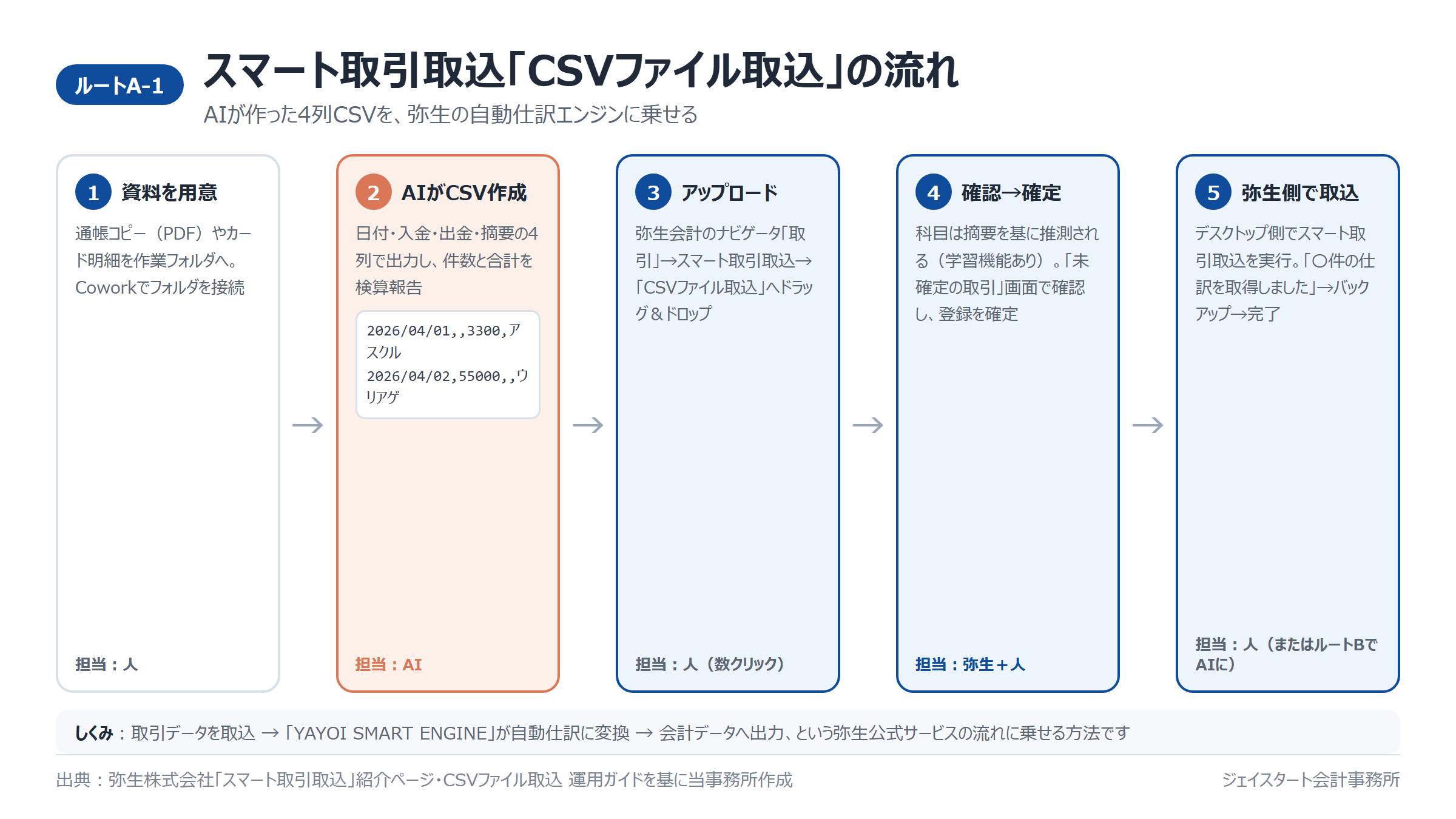 ルートA-1

スマート取引取込「CSVファイル取込」の流れ

AIが作った4列CSVを、弥生の自動仕訳エンジンに乗せる

1 資料を用意

通帳コピー（PDF）やカード明細を作業フォルダへ。Coworkでフォルダを接続

担当：人

→

2 AIがCSV作成

日付・入金・出金・摘要の4列で出力し、件数と合計を検算報告

2026/04/01,,3300,アスクル
2026/04/02,55000,,ウリアゲ

担当：AI

→

3 アップロード

弥生会計のナビゲータ「取引」→スマート取引取込→「CSVファイル取込」へドラッグ＆ドロップ

担当：人（数クリック）

→

4 確認→確定

科目は摘要を基に推測される（学習機能あり）。「未確定の取引」画面で確認し、登録を確定

担当：弥生＋人

→

5 弥生側で取込

デスクトップ側でスマート取引取込を実行。「〇件の仕訳を取得しました」→バックアップ→完了

担当：人（またはルートBでAIに）

しくみ：取引データを取込 →「YAYOI SMART ENGINE」が自動仕訳に変換 → 会計データへ出力、という弥生公式サービスの流れに乗せる方法です

出典：弥生株式会社「スマート取引取込」紹介ページ・CSVファイル取込 運用ガイドを基に当事務所作成

ジェイスタート会計事務所